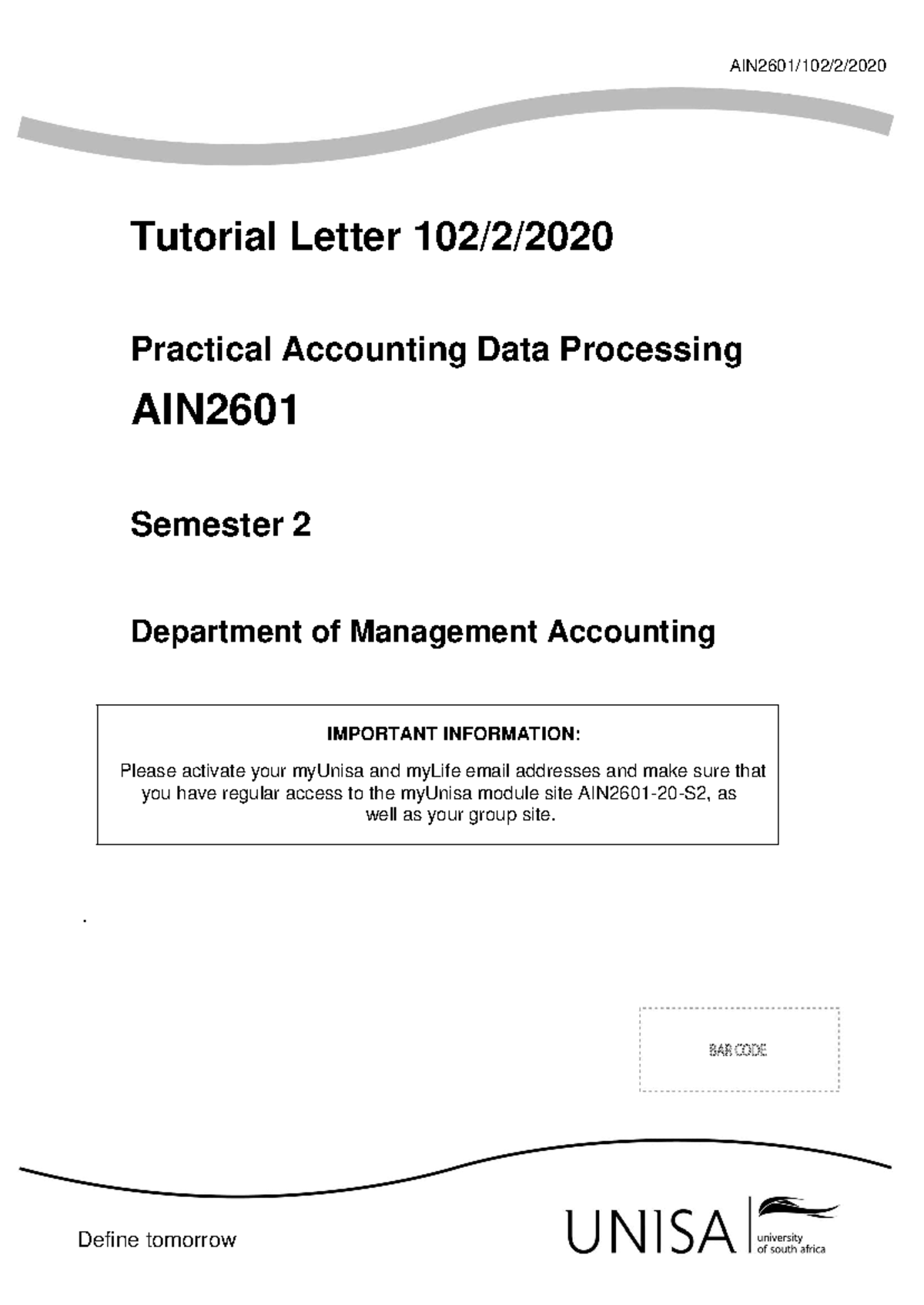 AIN2601/102/2/2020

Tutorial Letter 102/2/2020

Practical Accounting Data Processing

AIN2601

Semester 2

Department of Management Accounting

IMPORTANT INFORMATION:

Please activate your myUnisa and myLife email addresses and make sure that you have regular access to the myUnisa module site AIN2601-20-S2, as well as your group site.

.

BAR CODE

Define tomorrow

UNISA

university of south africa